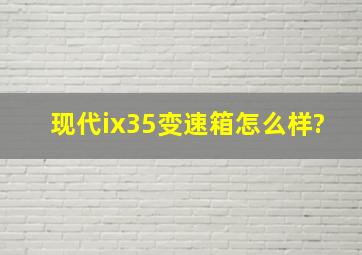 现代ix35变速箱怎么样?